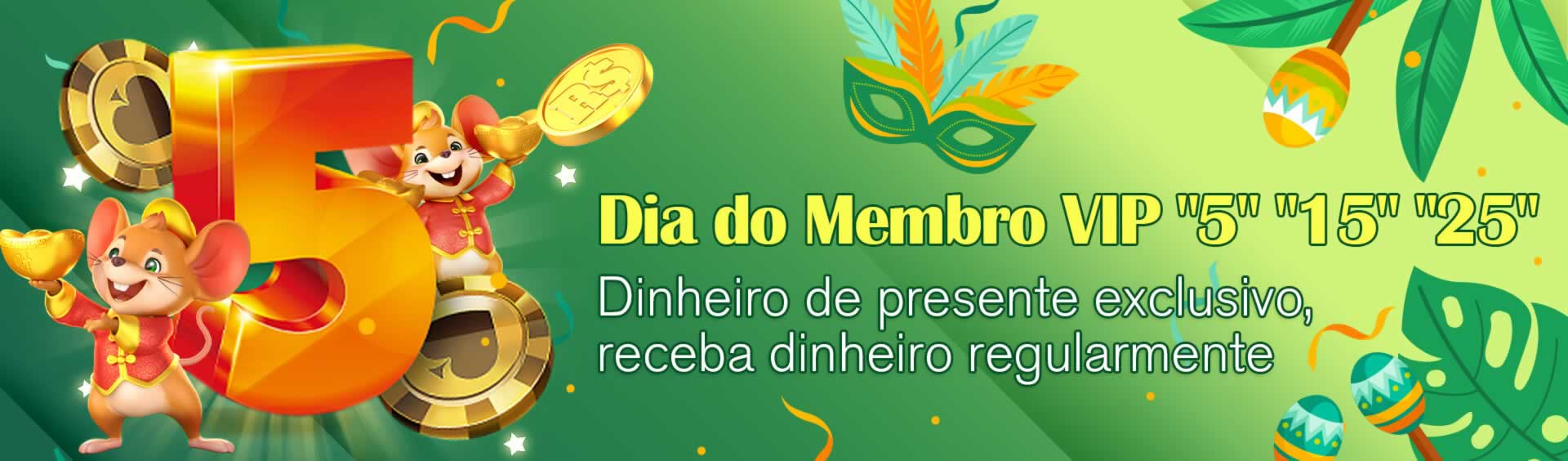 5

R$

Dia do Membro VIP "5" "15" "25"

Dinheiro de presente exclusivo, receba dinheiro regularmente